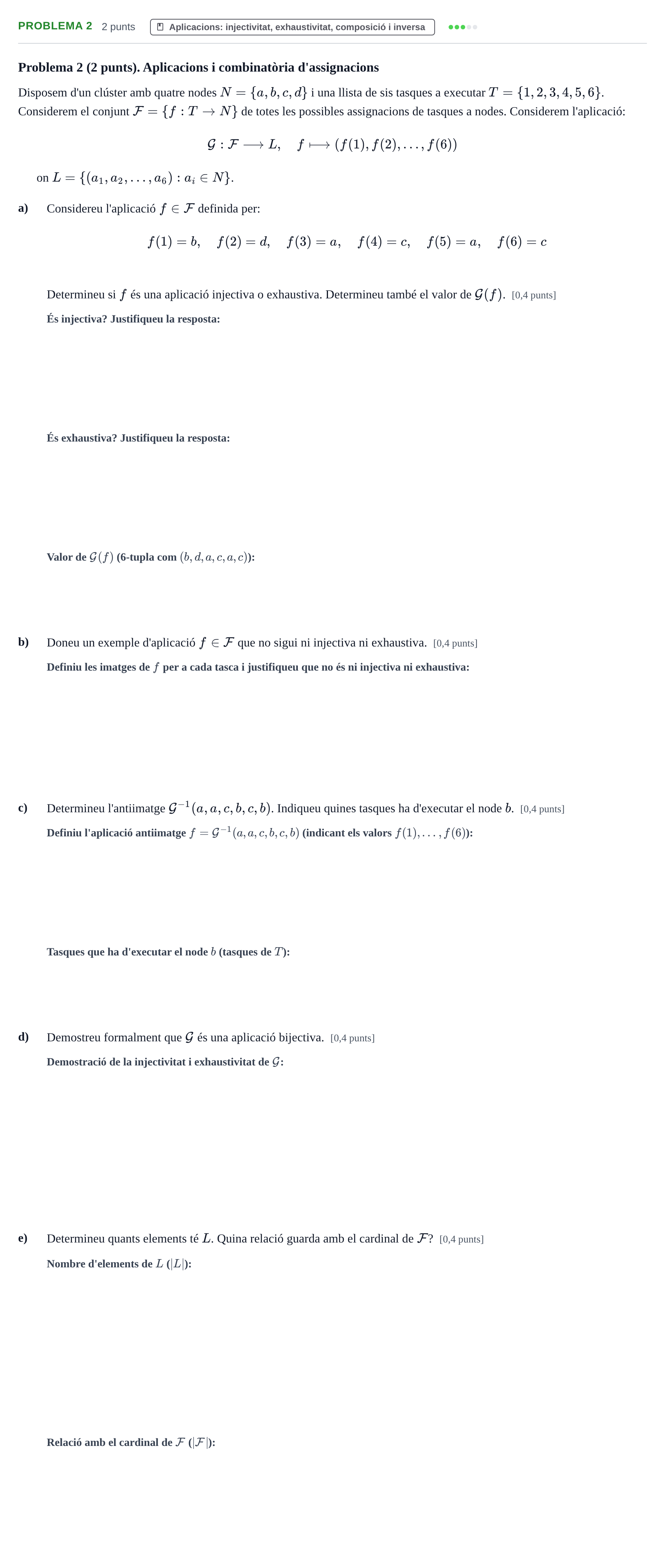 PROBLEMA 2 2 punts Aplicacions: injectivitat, exhaustivitat, composició i inversa

Problema 2 (2 punts). Aplicacions i combinatòria d'assignacions

Disposem d'un clúster amb quatre nodes $N = \{a, b, c, d\}$ i una llista de sis tasques a executar $T = \{1, 2, 3, 4, 5, 6\}$. Considerem el conjunt $\mathcal{F} = \{f : T \to N\}$ de totes les possibles assignacions de tasques a nodes. Considerem l'aplicació:

$\mathcal{G} : \mathcal{F} \longrightarrow L, \quad f \longmapsto (f(1), f(2), \ldots, f(6))$

on $L = \{(a_1, a_2, \ldots, a_6) : a_i \in N\}$.

a) Considereu l'aplicació $f \in \mathcal{F}$ definida per:

$f(1) = b, \quad f(2) = d, \quad f(3) = a, \quad f(4) = c, \quad f(5) = a, \quad f(6) = c$

Determineu si $f$ és una aplicació injectiva o exhaustiva. Determineu també el valor de $\mathcal{G}(f)$. [0,4 punts]

És injectiva? Justifiqueu la resposta:

És exhaustiva? Justifiqueu la resposta:

Valor de $\mathcal{G}(f)$ (6-tupla com $(b, d, a, c, a, c)$):

b) Doneu un exemple d'aplicació $f \in \mathcal{F}$ que no sigui ni injectiva ni exhaustiva. [0,4 punts]

Definiu les imatges de $f$ per a cada tasca i justifiqueu que no és ni injectiva ni exhaustiva:

c) Determineu l'antiimatge $\mathcal{G}^{-1}(a, a, c, b, c, b)$. Indiqueu quines tasques ha d'executar el node $b$. [0,4 punts]

Definiu l'aplicació antiimatge $f = \mathcal{G}^{-1}(a, a, c, b, c, b)$ (indicant els valors $f(1), \ldots, f(6)$):

Tasques que ha d'executar el node $b$ (tasques de $T$):

d) Demostreu formalment que $\mathcal{G}$ és una aplicació bijectiva. [0,4 punts]

Demostració de la injectivitat i exhaustivitat de $\mathcal{G}$:

e) Determineu quants elements té $L$. Quina relació guarda amb el cardinal de $\mathcal{F}$? [0,4 punts]

Nombre d'elements de $L$ ($|L|$):

Relació amb el cardinal de $\mathcal{F}$ ($|\mathcal{F}|$):